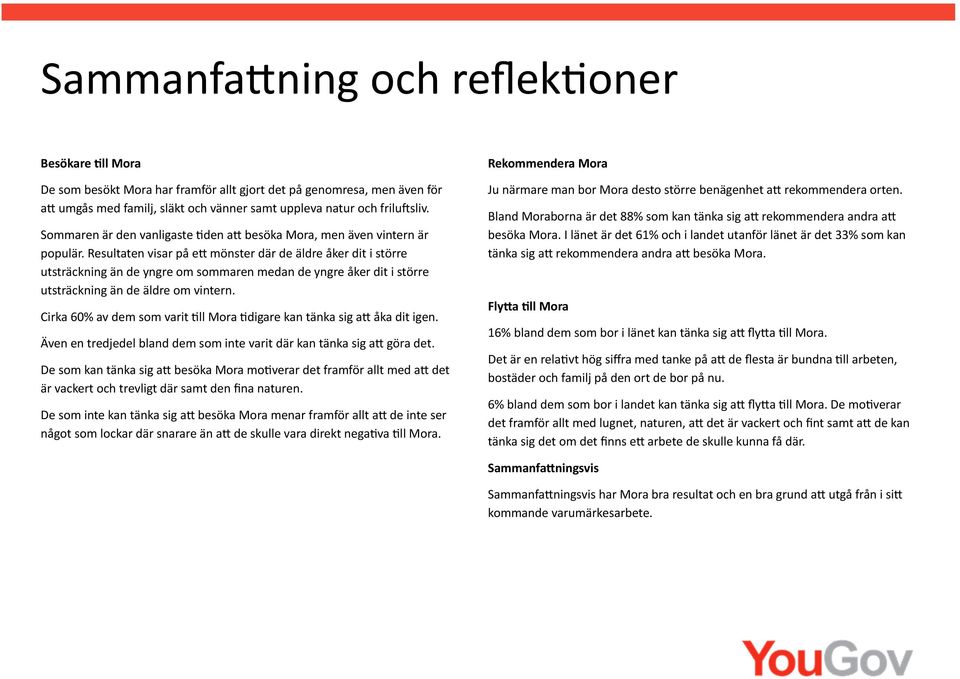 Sammanfattning och reflektioner

Besökare till Mora

De som besökt Mora har framför allt gjort det på genomresa, men även för att umgås med familj, släkt och vänner samt uppleva natur och friluftsliv.

Sommaren är den vanligaste tiden att besöka Mora, men även vintern är populär. Resultaten visar på ett mönster där de äldre åker dit i större utsträckning än de yngre om sommaren medan de yngre åker dit i större utsträckning än de äldre om vintern.

Cirka 60% av dem som varit till Mora tidigare kan tänka sig att åka dit igen.

Även en tredjedel bland dem som inte varit där kan tänka sig att göra det.

De som kan tänka sig att besöka Mora motiverar det framför allt med att det är vackert och trevligt där samt den fina naturen.

De som inte kan tänka sig att besöka Mora menar framför allt att de inte ser något som lockar där snarare än att de skulle vara direkt negativa till Mora.

Rekommendera Mora

Ju närmare man bor Mora desto större benägenhet att rekommendera orten.

Bland Moraborna är det 88% som kan tänka sig att rekommendera andra att besöka Mora. I länet är det 61% och i landet utanför länet är det 33% som kan tänka sig att rekommendera andra att besöka Mora.

Flytta till Mora

16% bland dem som bor i länet kan tänka sig att flytta till Mora.

Det är en relativt hög siffra med tanke på att de flesta är bundna till arbeten, bostäder och familj på den ort de bor på nu.

6% bland dem som bor i landet kan tänka sig att flytta till Mora. De motiverar det framför allt med lugnet, naturen, att det är vackert och fint samt att de kan tänka sig det om det finns ett arbete de skulle kunna få där.

Sammanfattningsvis

Sammanfattningsvis har Mora bra resultat och en bra grund att utgå från i sitt kommande varumärkesarbete.

YouGov